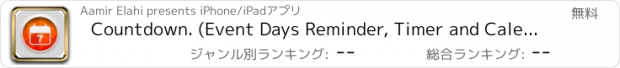 7

Aamir Elahi presents iPhone/iPadアプリ

無料

Countdown. (Event Days Reminder, Timer and Cale...

ジャンル別ランキング: --

総合ランキング: --